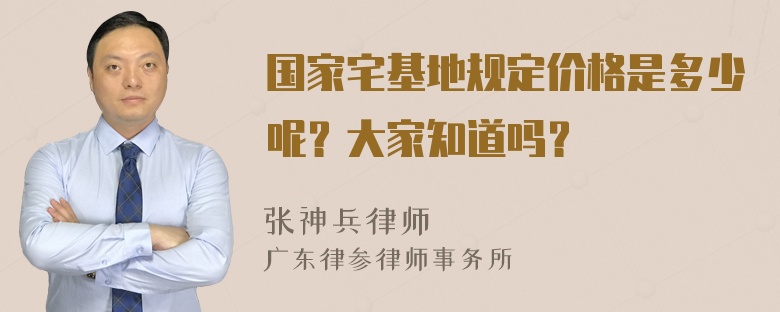 国家宅基地规定价格是多少呢？大家知道吗？

张神兵律师
广东律参律师事务所